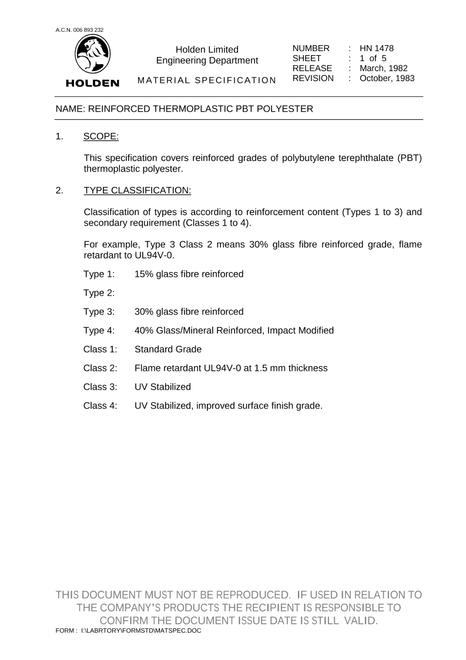 A.C.N. 006 893 232

HOLDEN

Holden Limited
Engineering Department

MATERIAL SPECIFICATION

NUMBER : HN 1478
SHEET : 1 of 5
RELEASE : March, 1982
REVISION : October, 1983

NAME: REINFORCED THERMOPLASTIC PBT POLYESTER

1. SCOPE:

This specification covers reinforced grades of polybutylene terephthalate (PBT) thermoplastic polyester.

2. TYPE CLASSIFICATION:

Classification of types is according to reinforcement content (Types 1 to 3) and secondary requirement (Classes 1 to 4).

For example, Type 3 Class 2 means 30% glass fibre reinforced grade, flame retardant to UL94V-0.

Type 1: 15% glass fibre reinforced

Type 2:

Type 3: 30% glass fibre reinforced

Type 4: 40% Glass/Mineral Reinforced, Impact Modified

Class 1: Standard Grade

Class 2: Flame retardant UL94V-0 at 1.5 mm thickness

Class 3: UV Stabilized

Class 4: UV Stabilized, improved surface finish grade.

THIS DOCUMENT MUST NOT BE REPRODUCED. IF USED IN RELATION TO THE COMPANY'S PRODUCTS THE RECIPIENT IS RESPONSIBLE TO CONFIRM THE DOCUMENT ISSUE DATE IS STILL VALID.

FORM : I:\LABRTORY\FORMSTD\MATSPEC.DOC